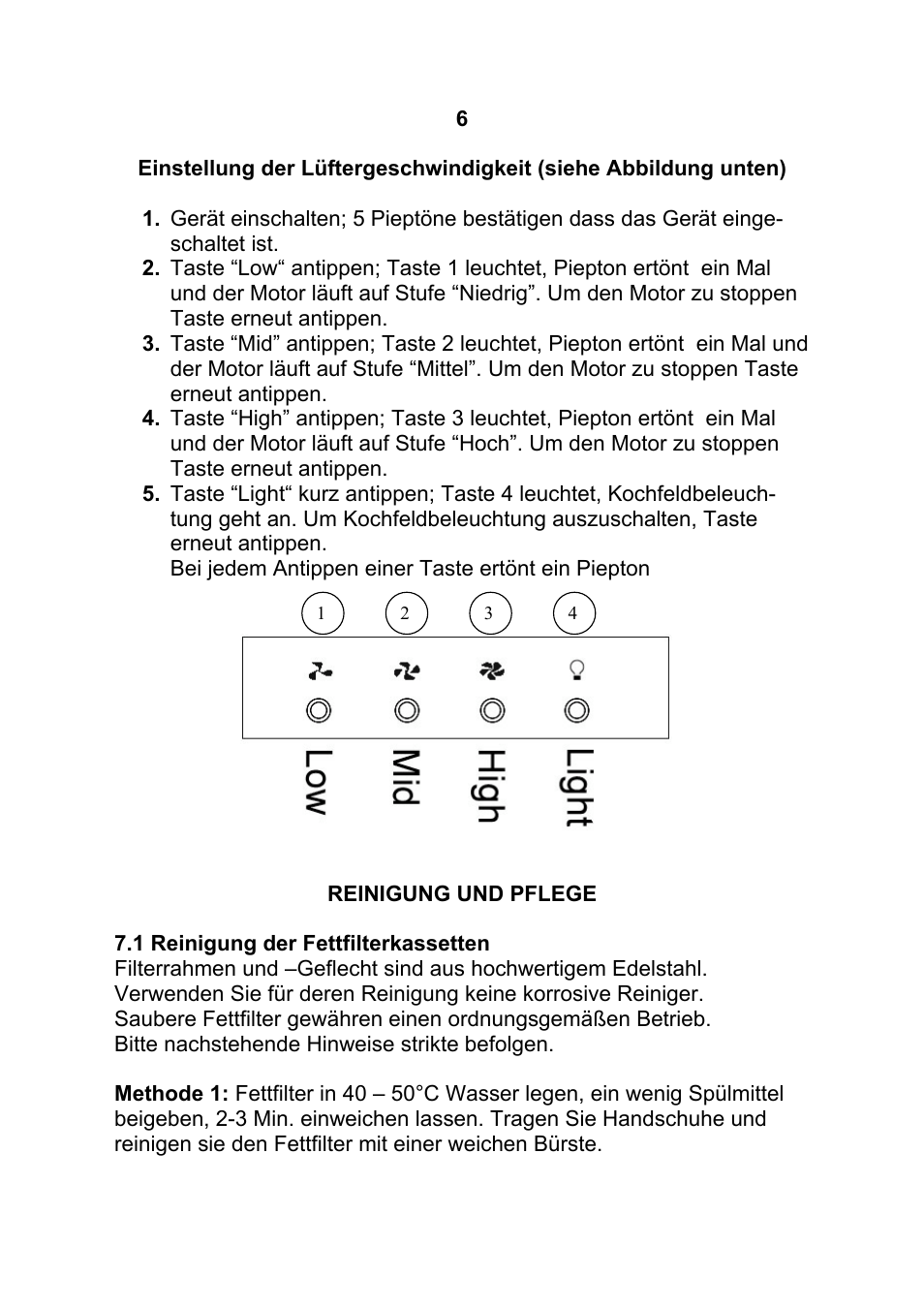 6

Einstellung der Lüftergeschwindigkeit (siehe Abbildung unten)

1. Gerät einschalten; 5 Pieptöne bestätigen dass das Gerät eingeschaltet ist.
2. Taste “Low“ antippen; Taste 1 leuchtet, Piepton ertönt ein Mal und der Motor läuft auf Stufe “Niedrig”. Um den Motor zu stoppen Taste erneut antippen.
3. Taste “Mid” antippen; Taste 2 leuchtet, Piepton ertönt ein Mal und der Motor läuft auf Stufe “Mittel”. Um den Motor zu stoppen Taste erneut antippen.
4. Taste “High” antippen; Taste 3 leuchtet, Piepton ertönt ein Mal und der Motor läuft auf Stufe “Hoch”. Um den Motor zu stoppen Taste erneut antippen.
5. Taste “Light“ kurz antippen; Taste 4 leuchtet, Kochfeldbeleuchtung geht an. Um Kochfeldbeleuchtung auszuschalten, Taste erneut antippen.
Bei jedem Antippen einer Taste ertönt ein Piepton

1 2 3 4

Low Mid High Light

REINIGUNG UND PFLEGE

7.1 Reinigung der Fettfilterkassetten
Filterrahmen und –Geflecht sind aus hochwertigem Edelstahl. Verwenden Sie für deren Reinigung keine korrosive Reiniger. Saubere Fettfilter gewähren einen ordnungsgemäßen Betrieb. Bitte nachstehende Hinweise strikte befolgen.

Methode 1: Fettfilter in 40 – 50°C Wasser legen, ein wenig Spülmittel beigeben, 2-3 Min. einweichen lassen. Tragen Sie Handschuhe und reinigen sie den Fettfilter mit einer weichen Bürste.